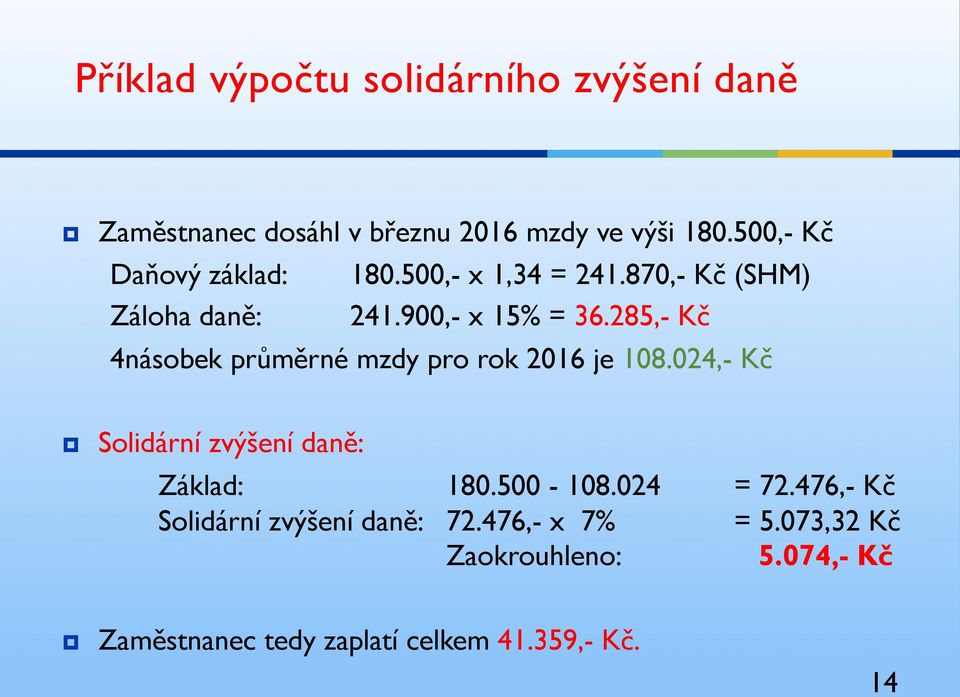 Příklad výpočtu solidárního zvýšení daně

Zaměstnanec dosáhl v březnu 2016 mzdy ve výši 180.500,- Kč
Daňový základ: 180.500,- x 1,34 = 241.870,- Kč (SHM)
Záloha daně: 241.900,- x 15% = 36.285,- Kč
4násobek průměrné mzdy pro rok 2016 je 108.024,- Kč

Solidární zvýšení daně:
Základ: 180.500 - 108.024 = 72.476,- Kč
Solidární zvýšení daně: 72.476,- x 7% = 5.073,32 Kč
Zaokrouhleno: 5.074,- Kč

Zaměstnanec tedy zaplatí celkem 41.359,- Kč.

14